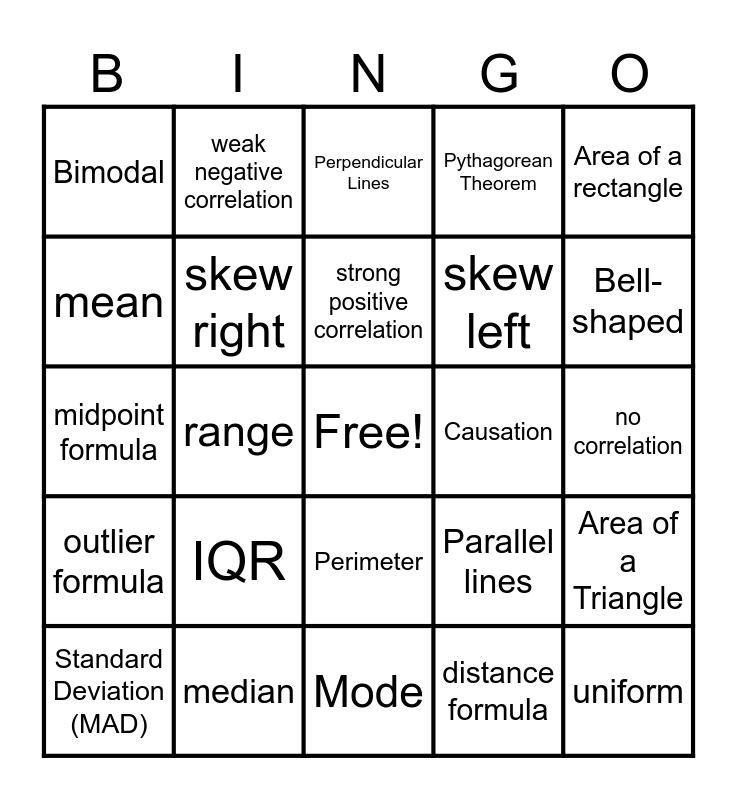 | B | I | N | G | O |
|---|---|---|---|---|
| Bimodal | weak negative correlation | Perpendicular Lines | Pythagorean Theorem | Area of a rectangle |
| mean | skew right | strong positive correlation | skew left | Bell-shaped |
| midpoint formula | range | Free! | Causation | no correlation |
| outlier formula | IQR | Perimeter | Parallel lines | Area of a Triangle |
| Standard Deviation (MAD) | median | Mode | distance formula | uniform |